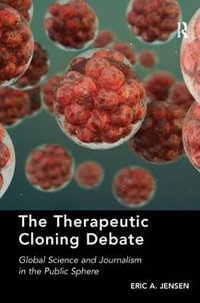 R

The Therapeutic Cloning Debate

Global Science and Journalism in the Public Sphere

ERIC A. JENSEN